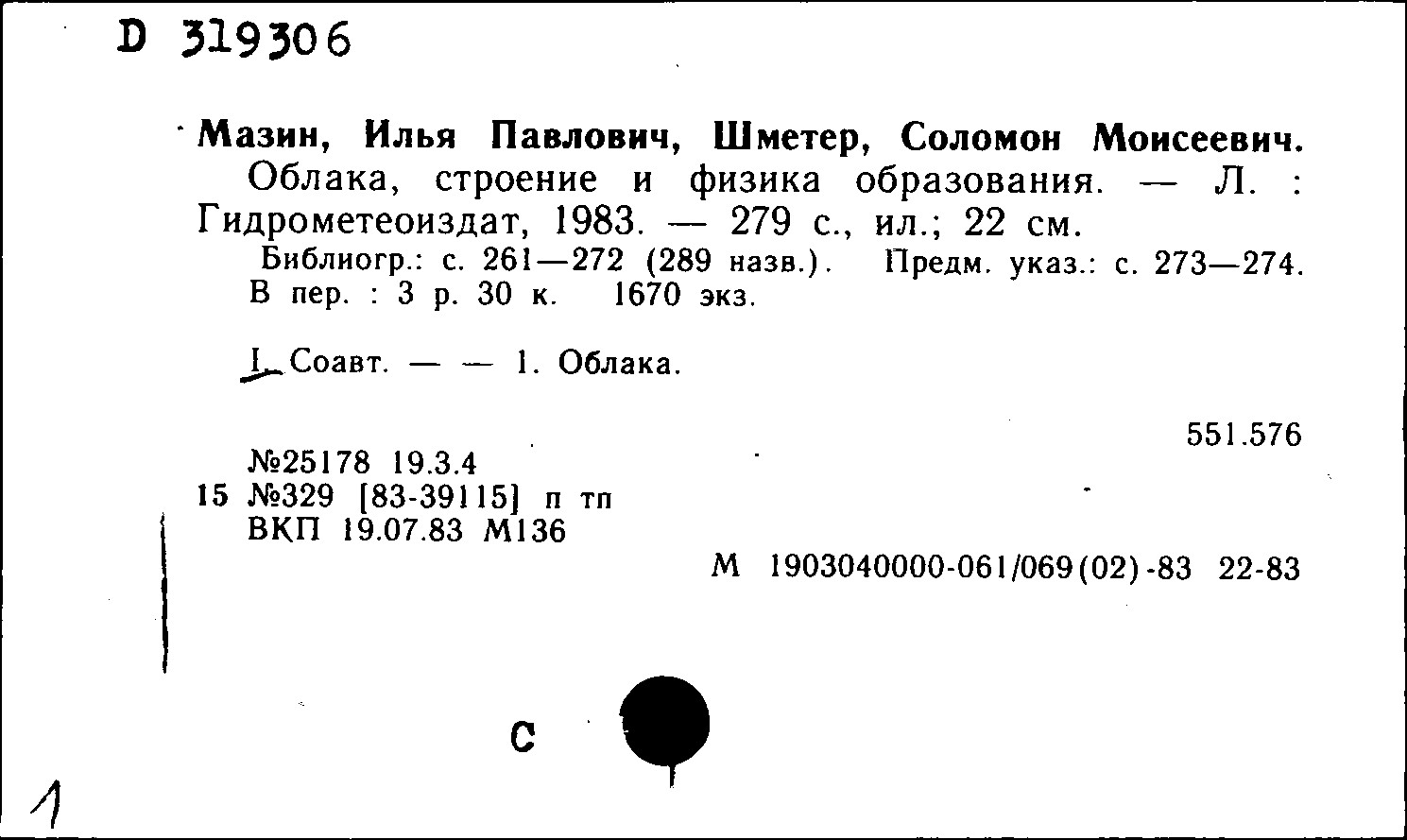 D 319306

Мазин, Илья Павлович, Шметер, Соломон Моисеевич.
Облака, строение и физика образования. — Л. : Гидрометеоиздат, 1983. — 279 с., ил.; 22 см.
Библиогр.: с. 261—272 (289 назв.). Предм. указ.: с. 273—274. В пер. : 3 р. 30 к. 1670 экз.

I. Соавт. — — 1. Облака.

551.576

№25178 19.3.4
15 №329 [83-39115] п тп
ВКП 19.07.83 М136

М 1903040000-061/069(02)-83 22-83

С

1